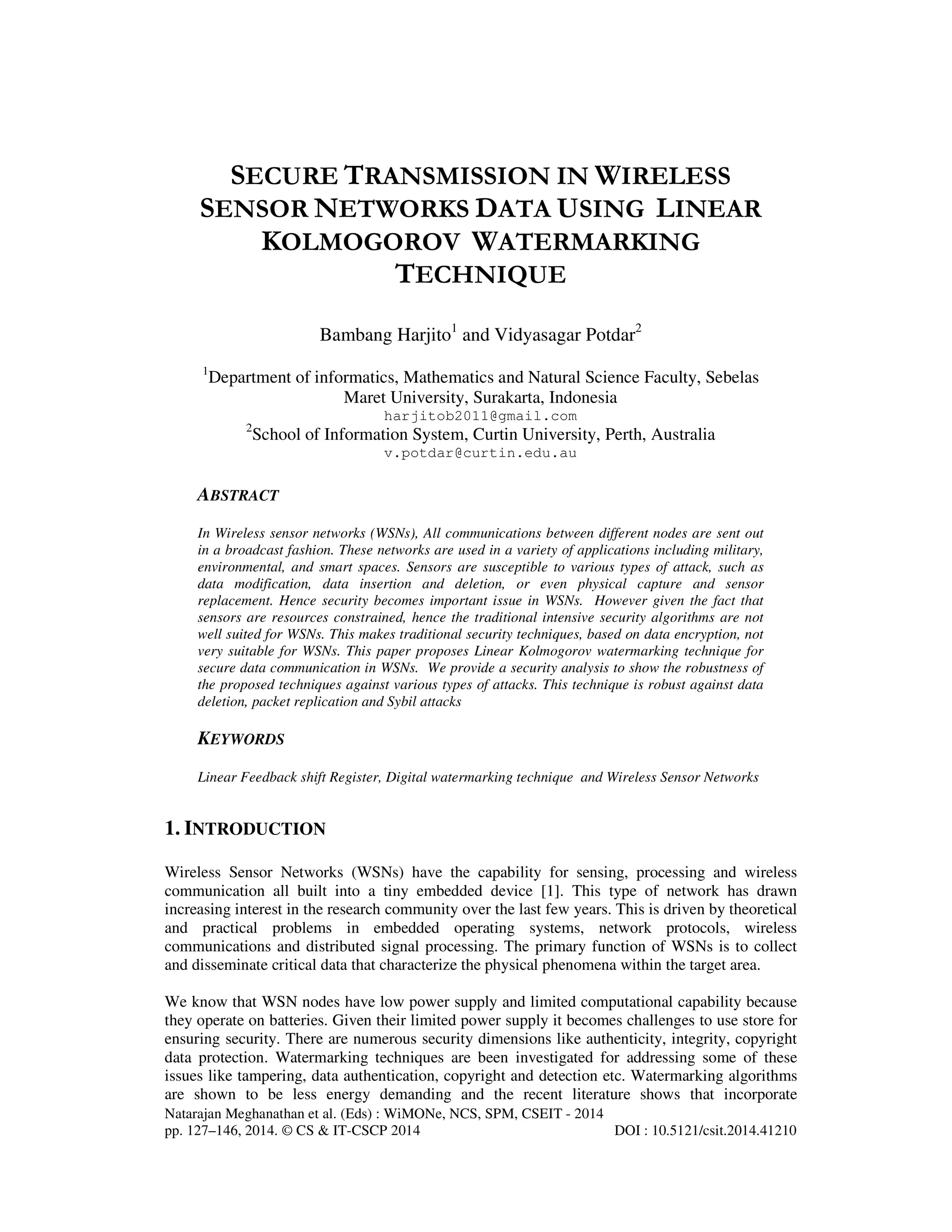 SECURE TRANSMISSION IN WIRELESS SENSOR NETWORKS DATA USING LINEAR KOLMOGOROV WATERMARKING TECHNIQUE

Bambang Harjito$^1$ and Vidyasagar Potdar$^2$

$^1$Department of informatics, Mathematics and Natural Science Faculty, Sebelas Maret University, Surakarta, Indonesia
harjitob2011@gmail.com
$^2$School of Information System, Curtin University, Perth, Australia
v.potdar@curtin.edu.au

ABSTRACT

In Wireless sensor networks (WSNs), All communications between different nodes are sent out in a broadcast fashion. These networks are used in a variety of applications including military, environmental, and smart spaces. Sensors are susceptible to various types of attack, such as data modification, data insertion and deletion, or even physical capture and sensor replacement. Hence security becomes important issue in WSNs. However given the fact that sensors are resources constrained, hence the traditional intensive security algorithms are not well suited for WSNs. This makes traditional security techniques, based on data encryption, not very suitable for WSNs. This paper proposes Linear Kolmogorov watermarking technique for secure data communication in WSNs. We provide a security analysis to show the robustness of the proposed techniques against various types of attacks. This technique is robust against data deletion, packet replication and Sybil attacks

KEYWORDS

Linear Feedback shift Register, Digital watermarking technique and Wireless Sensor Networks

1. INTRODUCTION

Wireless Sensor Networks (WSNs) have the capability for sensing, processing and wireless communication all built into a tiny embedded device [1]. This type of network has drawn increasing interest in the research community over the last few years. This is driven by theoretical and practical problems in embedded operating systems, network protocols, wireless communications and distributed signal processing. The primary function of WSNs is to collect and disseminate critical data that characterize the physical phenomena within the target area.

We know that WSN nodes have low power supply and limited computational capability because they operate on batteries. Given their limited power supply it becomes challenges to use store for ensuring security. There are numerous security dimensions like authenticity, integrity, copyright data protection. Watermarking techniques are been investigated for addressing some of these issues like tampering, data authentication, copyright and detection etc. Watermarking algorithms are shown to be less energy demanding and the recent literature shows that incorporate

Natarajan Meghanathan et al. (Eds) : WiMONe, NCS, SPM, CSEIT - 2014
pp. 127–146, 2014. © CS & IT-CSCP 2014 DOI : 10.5121/csit.2014.41210